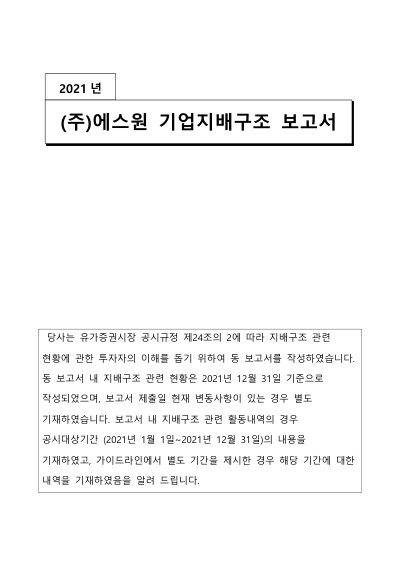 2021 년

(주)에스원 기업지배구조 보고서

당사는 유가증권시장 공시규정 제24조의 2에 따라 지배구조 관련 현황에 관한 투자자의 이해를 돕기 위하여 동 보고서를 작성하였습니다. 동 보고서 내 지배구조 관련 현황은 2021년 12월 31일 기준으로 작성되었으며, 보고서 제출일 현재 변동사항이 있는 경우 별도 기재하였습니다. 보고서 내 지배구조 관련 활동내역의 경우 공시대상기간 (2021년 1월 1일~2021년 12월 31일)의 내용을 기재하였고, 가이드라인에서 별도 기간을 제시한 경우 해당 기간에 대한 내역을 기재하였음을 알려 드립니다.